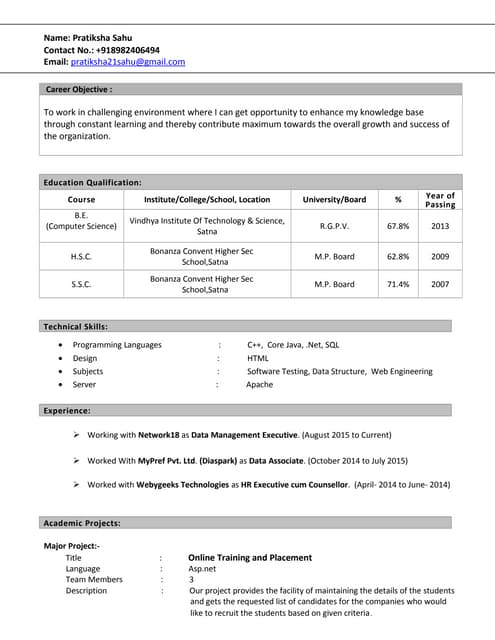 Name: Pratiksha Sahu
Contact No.: +918982406494
Email: pratiksha21sahu@gmail.com

Career Objective :

To work in challenging environment where I can get opportunity to enhance my knowledge base through constant learning and thereby contribute maximum towards the overall growth and success of the organization.

Education Qualification:

| Course | Institute/College/School, Location | University/Board | % | Year of Passing |
|---|---|---|---|---|
| B.E. (Computer Science) | Vindhya Institute Of Technology & Science, Satna | R.G.P.V. | 67.8% | 2013 |
| H.S.C. | Bonanza Convent Higher Sec School,Satna | M.P. Board | 62.8% | 2009 |
| S.S.C. | Bonanza Convent Higher Sec School,Satna | M.P. Board | 71.4% | 2007 |

Technical Skills:

- Programming Languages : C++, Core Java, .Net, SQL
- Design : HTML
- Subjects : Software Testing, Data Structure, Web Engineering
- Server : Apache

Experience:

➢ Working with Network18 as Data Management Executive. (August 2015 to Current)

➢ Worked With MyPref Pvt. Ltd. (Diaspark) as Data Associate. (October 2014 to July 2015)

➢ Worked with Webygeeks Technologies as HR Executive cum Counsellor. (April- 2014 to June- 2014)

Academic Projects:

Major Project:-
Title : Online Training and Placement
Language : Asp.net
Team Members : 3
Description : Our project provides the facility of maintaining the details of the students and gets the requested list of candidates for the companies who would like to recruit the students based on given criteria.